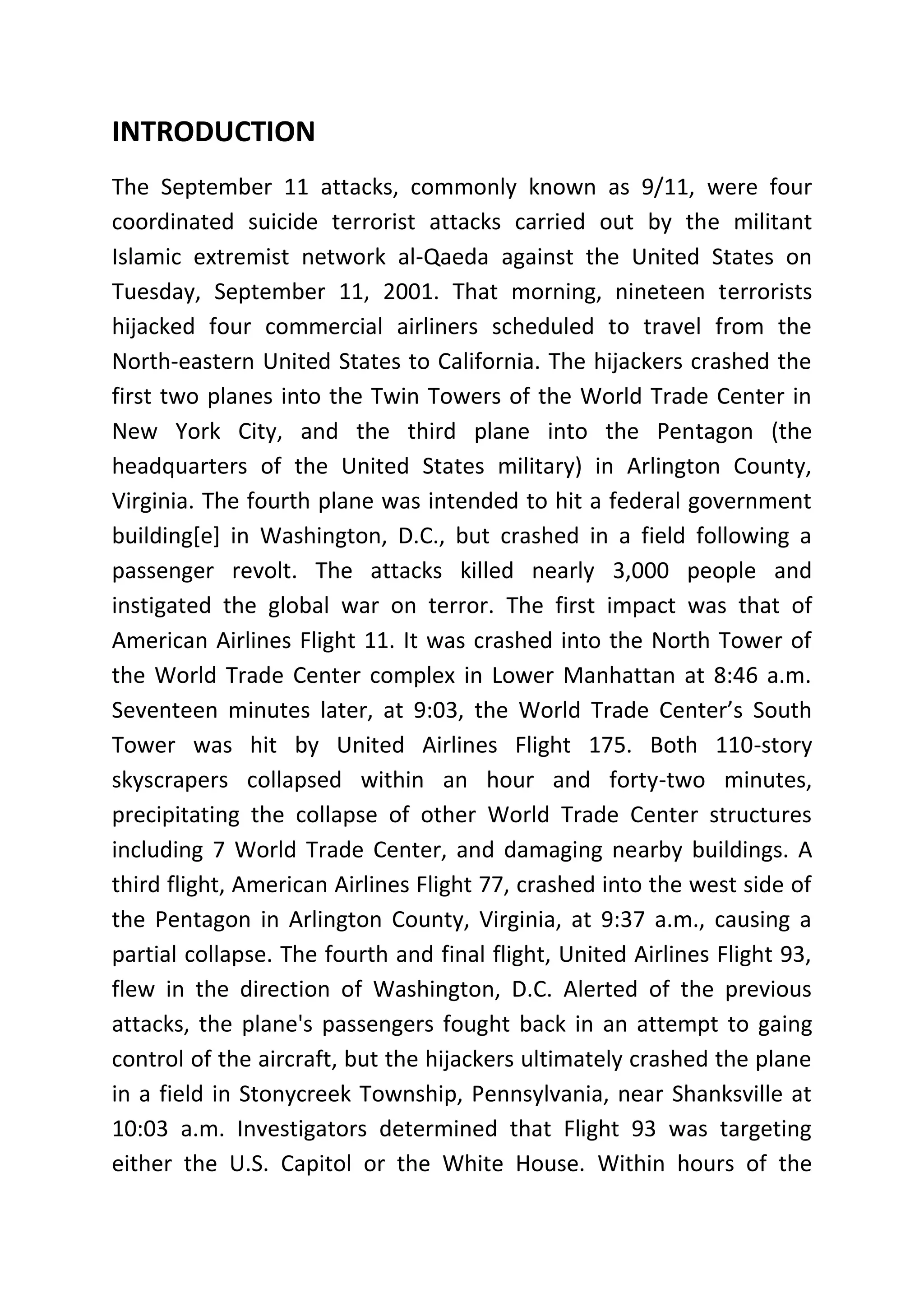 INTRODUCTION

The September 11 attacks, commonly known as 9/11, were four coordinated suicide terrorist attacks carried out by the militant Islamic extremist network al-Qaeda against the United States on Tuesday, September 11, 2001. That morning, nineteen terrorists hijacked four commercial airliners scheduled to travel from the North-eastern United States to California. The hijackers crashed the first two planes into the Twin Towers of the World Trade Center in New York City, and the third plane into the Pentagon (the headquarters of the United States military) in Arlington County, Virginia. The fourth plane was intended to hit a federal government building[e] in Washington, D.C., but crashed in a field following a passenger revolt. The attacks killed nearly 3,000 people and instigated the global war on terror. The first impact was that of American Airlines Flight 11. It was crashed into the North Tower of the World Trade Center complex in Lower Manhattan at 8:46 a.m. Seventeen minutes later, at 9:03, the World Trade Center's South Tower was hit by United Airlines Flight 175. Both 110-story skyscrapers collapsed within an hour and forty-two minutes, precipitating the collapse of other World Trade Center structures including 7 World Trade Center, and damaging nearby buildings. A third flight, American Airlines Flight 77, crashed into the west side of the Pentagon in Arlington County, Virginia, at 9:37 a.m., causing a partial collapse. The fourth and final flight, United Airlines Flight 93, flew in the direction of Washington, D.C. Alerted of the previous attacks, the plane's passengers fought back in an attempt to gaing control of the aircraft, but the hijackers ultimately crashed the plane in a field in Stonycreek Township, Pennsylvania, near Shanksville at 10:03 a.m. Investigators determined that Flight 93 was targeting either the U.S. Capitol or the White House. Within hours of the